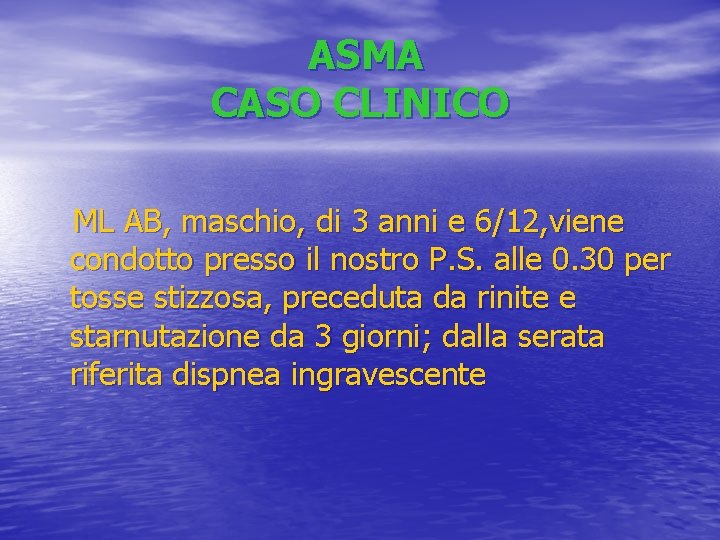 ASMA
CASO CLINICO

ML AB, maschio, di 3 anni e 6/12,viene condotto presso il nostro P.S. alle 0.30 per tosse stizzosa, preceduta da rinite e starnutazione da 3 giorni; dalla serata riferita dispnea ingravescente